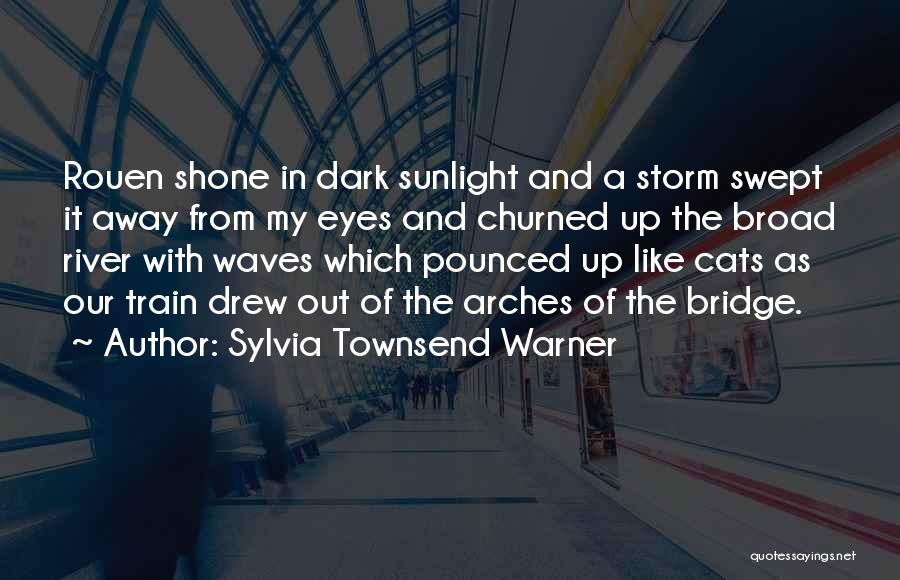 Rouen shone in dark sunlight and a storm swept it away from my eyes and churned up the broad river with waves which pounced up like cats as our train drew out of the arches of the bridge.
~ Author: Sylvia Townsend Warner

quotessayings.net